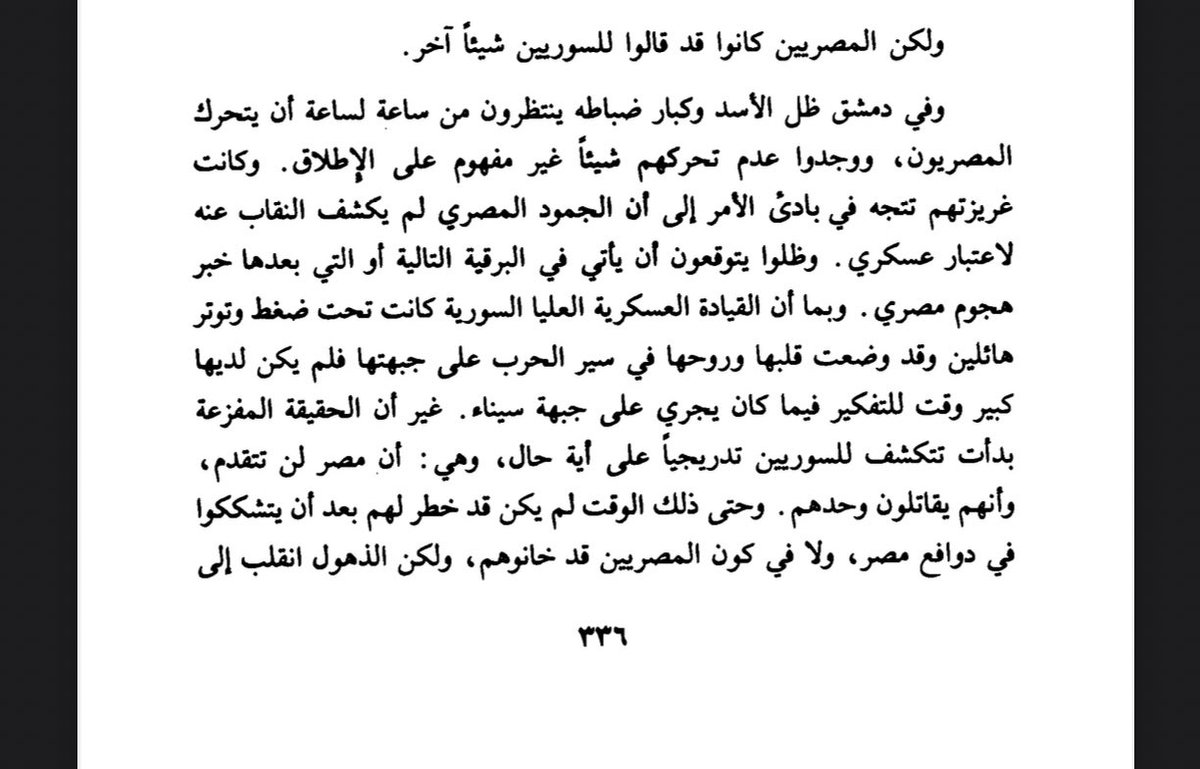 ولكن المصريين كانوا قد قالوا للسوريين شيئاً آخر.

وفي دمشق ظل الأسد وكبار ضباطه ينتظرون من ساعة لساعة أن يتحرك المصريون، ووجدوا عدم تحركهم شيئاً غير مفهوم على الإطلاق. وكانت غريزتهم تتجه في بادئ الأمر إلى أن الجمود المصري لم يكشف النقاب عنه لاعتبار عسكري. وظلوا يتوقعون أن يأتي في البرقية التالية أو التي بعدها خبر هجوم مصري. وبما أن القيادة العسكرية العليا السورية كانت تحت ضغط وتوتر هائلين وقد وضعت قلبها وروحها في سير الحرب على جبهتها فلم يكن لديها كبير وقت للتفكير فيما كان يجري على جبهة سيناء. غير أن الحقيقة المفزعة بدأت تتكشف للسوريين تدريجياً على أية حال، وهي: أن مصر لن تتقدم، وأنهم يقاتلون وحدهم. وحتى ذلك الوقت لم يكن قد خطر لهم بعد أن يتشككوا في دوافع مصر، ولا في كون المصريين قد خانوهم، ولكن الذهول انقلب إلى

٣٣٦